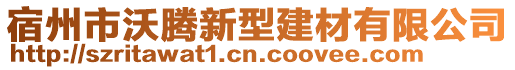 宿州市沃腾新型建材有限公司
http://szritawat1.cn.coovee.com